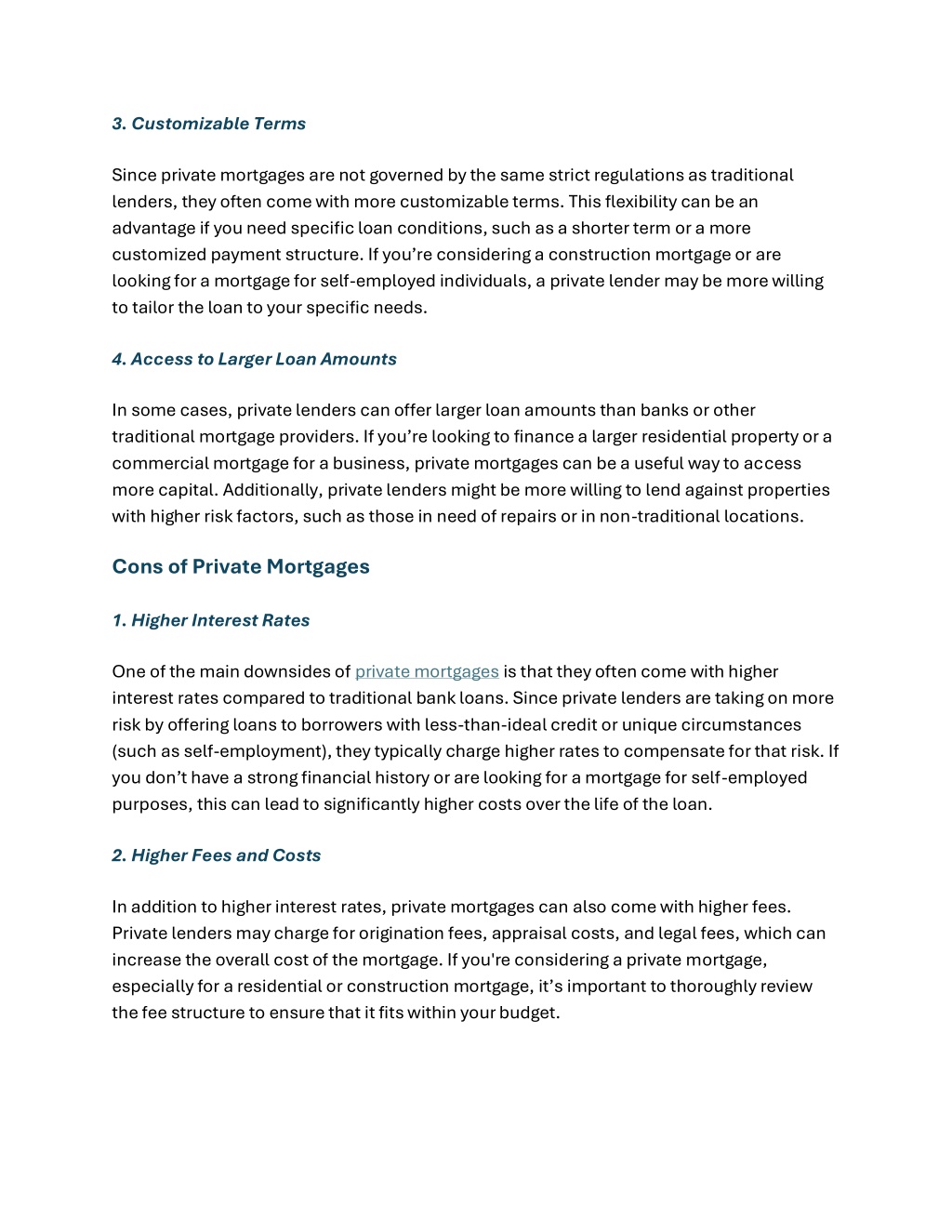 3. Customizable Terms

Since private mortgages are not governed by the same strict regulations as traditional lenders, they often come with more customizable terms. This flexibility can be an advantage if you need specific loan conditions, such as a shorter term or a more customized payment structure. If you’re considering a construction mortgage or are looking for a mortgage for self-employed individuals, a private lender may be more willing to tailor the loan to your specific needs.

4. Access to Larger Loan Amounts

In some cases, private lenders can offer larger loan amounts than banks or other traditional mortgage providers. If you’re looking to finance a larger residential property or a commercial mortgage for a business, private mortgages can be a useful way to access more capital. Additionally, private lenders might be more willing to lend against properties with higher risk factors, such as those in need of repairs or in non-traditional locations.

Cons of Private Mortgages

1. Higher Interest Rates

One of the main downsides of private mortgages is that they often come with higher interest rates compared to traditional bank loans. Since private lenders are taking on more risk by offering loans to borrowers with less-than-ideal credit or unique circumstances (such as self-employment), they typically charge higher rates to compensate for that risk. If you don’t have a strong financial history or are looking for a mortgage for self-employed purposes, this can lead to significantly higher costs over the life of the loan.

2. Higher Fees and Costs

In addition to higher interest rates, private mortgages can also come with higher fees. Private lenders may charge for origination fees, appraisal costs, and legal fees, which can increase the overall cost of the mortgage. If you're considering a private mortgage, especially for a residential or construction mortgage, it’s important to thoroughly review the fee structure to ensure that it fits within your budget.